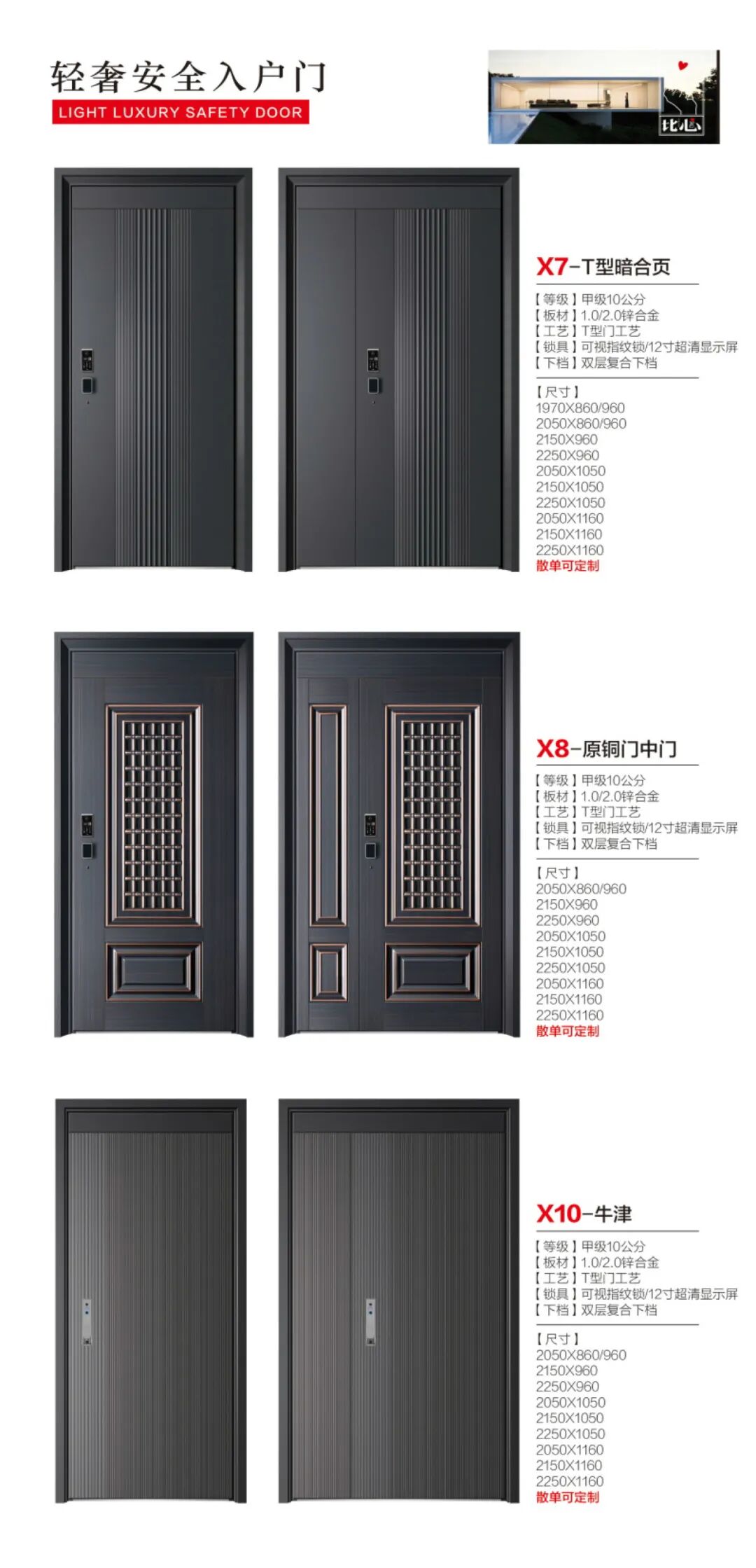 轻奢安全入户门
LIGHT LUXURY SAFETY DOOR

比心

X7-T型暗合页

【等级】甲级10公分
【板材】1.0/2.0锌合金
【工艺】T型门工艺
【锁具】可视指纹锁/12寸超清显示屏
【下档】双层复合下档

【尺寸】
1970X860/960
2050X860/960
2150X960
2250X960
2050X1050
2150X1050
2250X1050
2050X1160
2150X1160
2250X1160
散单可定制

X8-原铜门中门

【等级】甲级10公分
【板材】1.0/2.0锌合金
【工艺】T型门工艺
【锁具】可视指纹锁/12寸超清显示屏
【下档】双层复合下档

【尺寸】
2050X860/960
2150X960
2250X960
2050X1050
2150X1050
2250X1050
2050X1160
2150X1160
2250X1160
散单可定制

X10-牛津

【等级】甲级10公分
【板材】1.0/2.0锌合金
【工艺】T型门工艺
【锁具】可视指纹锁/12寸超清显示屏
【下档】双层复合下档

【尺寸】
2050X860/960
2150X960
2250X960
2050X1050
2150X1050
2250X1050
2050X1160
2150X1160
2250X1160
散单可定制